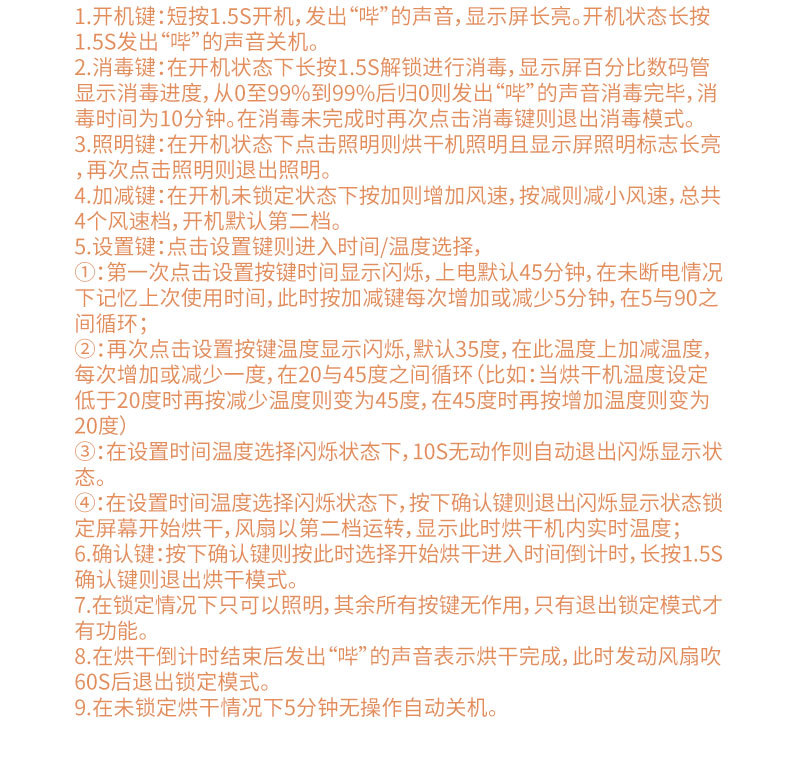 1.开机键：短按1.5S开机，发出“哔”的声音，显示屏长亮。开机状态长按1.5S发出“哔”的声音关机。
2.消毒键：在开机状态下长按1.5S解锁进行消毒，显示屏百分比数码管显示消毒进度，从0至99%到99%后归0则发出“哔”的声音消毒完毕，消毒时间为10分钟。在消毒未完成时再次点击消毒键则退出消毒模式。
3.照明键：在开机状态下点击照明则烘干机照明且显示屏照明标志长亮，再次点击照明则退出照明。
4.加减键：在开机未锁定状态下按加则增加风速，按减则减小风速，总共4个风速档，开机默认第二档。
5.设置键：点击设置键则进入时间/温度选择，
①：第一次点击设置按键时间显示闪烁，上电默认45分钟，在未断电情况下记忆上次使用时间，此时按加减键每次增加或减少5分钟，在5与90之间循环；
②：再次点击设置按键温度显示闪烁，默认35度，在此温度上加减温度，每次增加或减少一度，在20与45度之间循环（比如：当烘干机温度设定低于20度时再按减少温度则变为45度，在45度时再按增加温度则变为20度）
③：在设置时间温度选择闪烁状态下，10S无动作则自动退出闪烁显示状态。
④：在设置时间温度选择闪烁状态下，按下确认键则退出闪烁显示状态锁定屏幕开始烘干，风扇以第二档运转，显示此时烘干机内实时温度；
6.确认键：按下确认键则按此时选择开始烘干进入时间倒计时，长按1.5S确认键则退出烘干模式。
7.在锁定情况下只可以照明，其余所有按键无作用，只有退出锁定模式才有功能。
8.在烘干倒计时结束后发出“哔”的声音表示烘干完成，此时发动风扇吹60S后退出锁定模式。
9.在未锁定烘干情况下5分钟无操作自动关机。